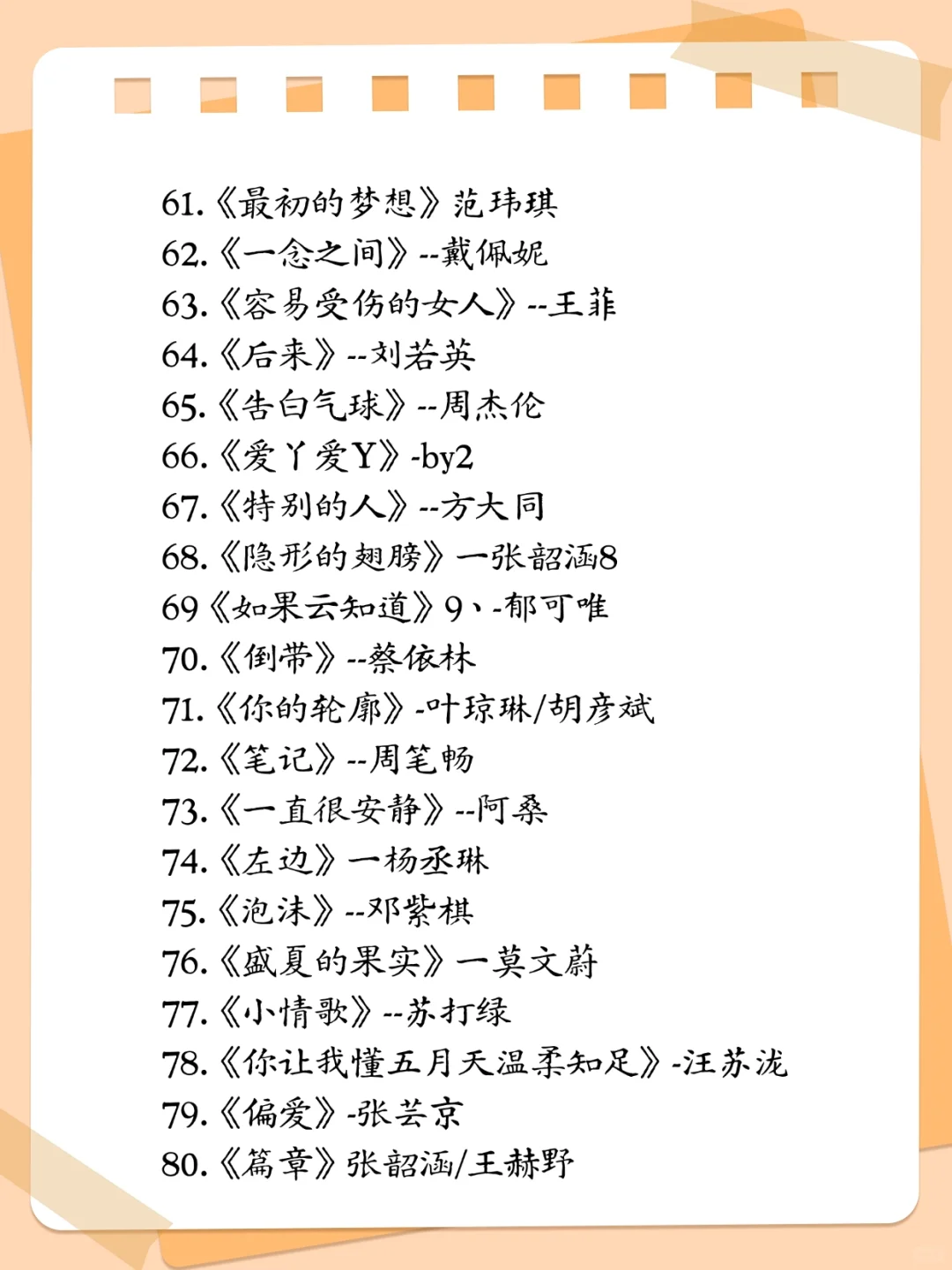 61.《最初的梦想》范玮琪
62.《一念之间》--戴佩妮
63.《容易受伤的女人》--王菲
64.《后来》--刘若英
65.《告白气球》--周杰伦
66.《爱丫爱Y》-by2
67.《特别的人》--方大同
68.《隐形的翅膀》一张韶涵8
69《如果云知道》9、-郁可唯
70.《倒带》--蔡依林
71.《你的轮廓》-叶琼琳/胡彦斌
72.《笔记》--周笔畅
73.《一直很安静》--阿桑
74.《左边》一杨丞琳
75.《泡沫》--邓紫棋
76.《盛夏的果实》一莫文蔚
77.《小情歌》--苏打绿
78.《你让我懂五月天温柔知足》-汪苏泷
79.《偏爱》-张芸京
80.《篇章》张韶涵/王赫野